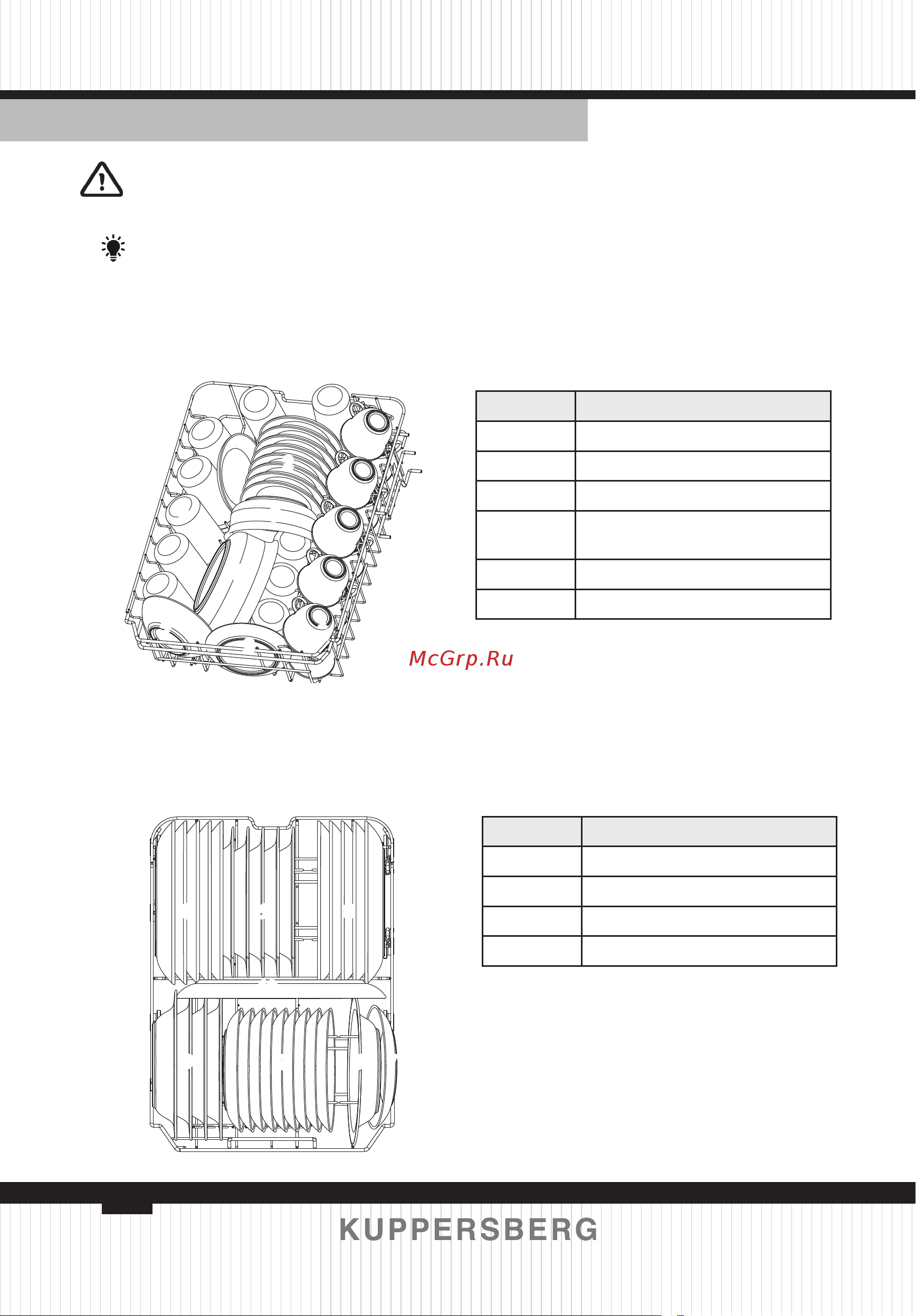 McGrp.Ru

KUPPERSBERG